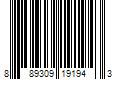 8 89309 19194 3